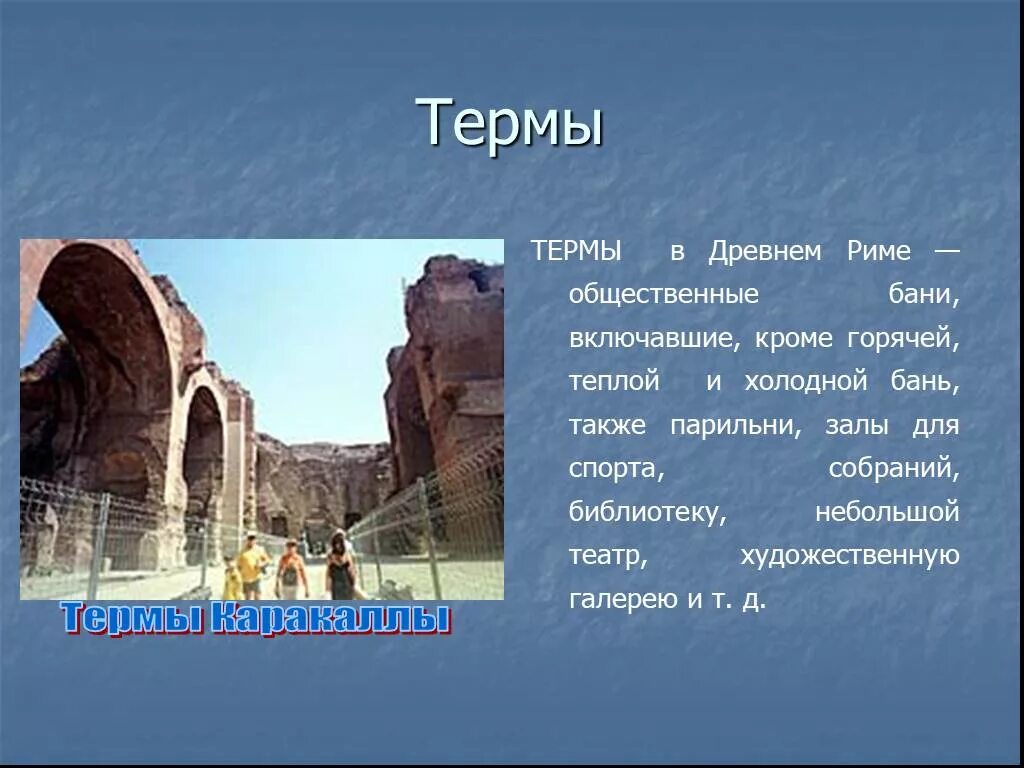 Термы

Термы Каракаллы

ТЕРМЫ в Древнем Риме — общественные бани, включавшие, кроме горячей, теплой и холодной бань, также парильни, залы для спорта, собраний, библиотеку, небольшой театр, художественную галерею и т. д.